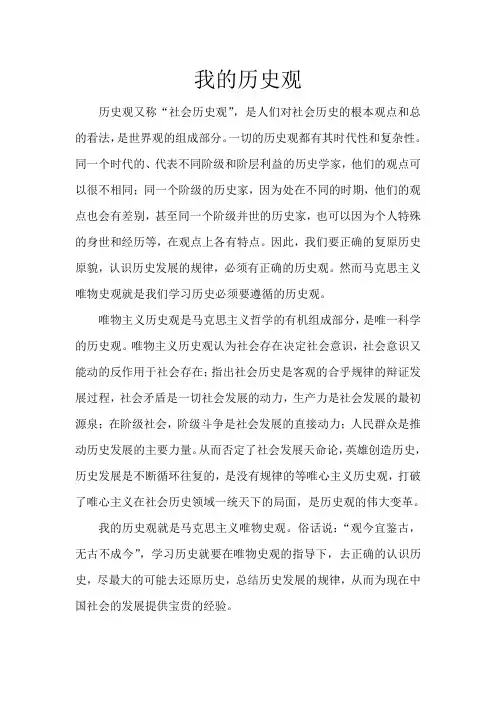 我的历史观

历史观又称“社会历史观”，是人们对社会历史的根本观点和总的看法，是世界观的组成部分。一切的历史观都有其时代性和复杂性。同一个时代的、代表不同阶级和阶层利益的历史学家，他们的观点可以很不相同；同一个阶级的历史家，因为处在不同的时期，他们的观点也会有差别，甚至同一个阶级并世的历史家，也可以因为个人特殊的身世和经历等，在观点上各有特点。因此，我们要正确的复原历史原貌，认识历史发展的规律，必须有正确的历史观。然而马克思主义唯物史观就是我们学习历史必须要遵循的历史观。

唯物主义历史观是马克思主义哲学的有机组成部分，是唯一科学的历史观。唯物主义历史观认为社会存在决定社会意识，社会意识又能动的反作用于社会存在；指出社会历史是客观的合乎规律的辩证发展过程，社会矛盾是一切社会发展的动力，生产力是社会发展的最初源泉；在阶级社会，阶级斗争是社会发展的直接动力；人民群众是推动历史发展的主要力量。从而否定了社会发展天命论，英雄创造历史，历史发展是不断循环往复的，是没有规律的等唯心主义历史观，打破了唯心主义在社会历史领域一统天下的局面，是历史观的伟大变革。

我的历史观就是马克思主义唯物史观。俗话说：“观今宜鉴古，无古不成今”，学习历史就要在唯物史观的指导下，去正确的认识历史，尽最大的可能去还原历史，总结历史发展的规律，从而为现在中国社会的发展提供宝贵的经验。